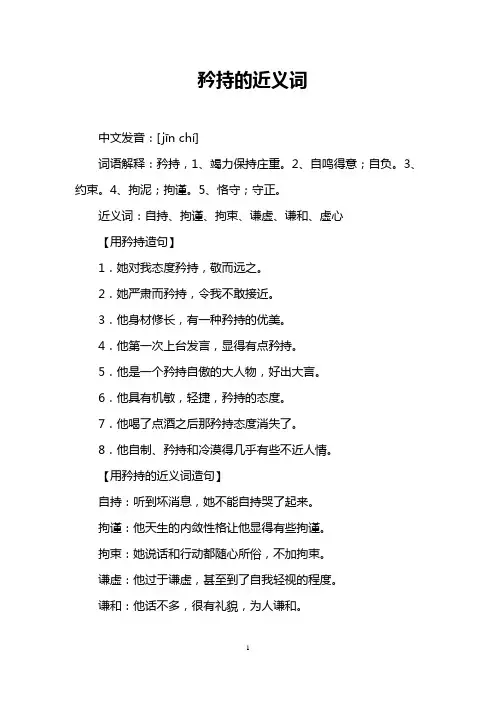 矜持的近义词

中文发音：[jīn chí]

词语解释：矜持，1、竭力保持庄重。2、自鸣得意；自负。3、约束。4、拘泥；拘谨。5、恪守；守正。

近义词：自持、拘谨、拘束、谦虚、谦和、虚心

【用矜持造句】

1．她对我态度矜持，敬而远之。

2．她严肃而矜持，令我不敢接近。

3．他身材修长，有一种矜持的优美。

4．他第一次上台发言，显得有点矜持。

5．他是一个矜持自傲的大人物，好出大言。

6．他具有机敏，轻捷，矜持的态度。

7．他喝了点酒之后那矜持态度消失了。

8．他自制、矜持和冷漠得几乎有些不近人情。

【用矜持的近义词造句】

自持：听到坏消息，她不能自持哭了起来。

拘谨：他天生的内敛性格让他显得有些拘谨。

拘束：她说话和行动都随心所俗，不加拘束。

谦虚：他过于谦虚，甚至到了自我轻视的程度。

谦和：他话不多，很有礼貌，为人谦和。

1